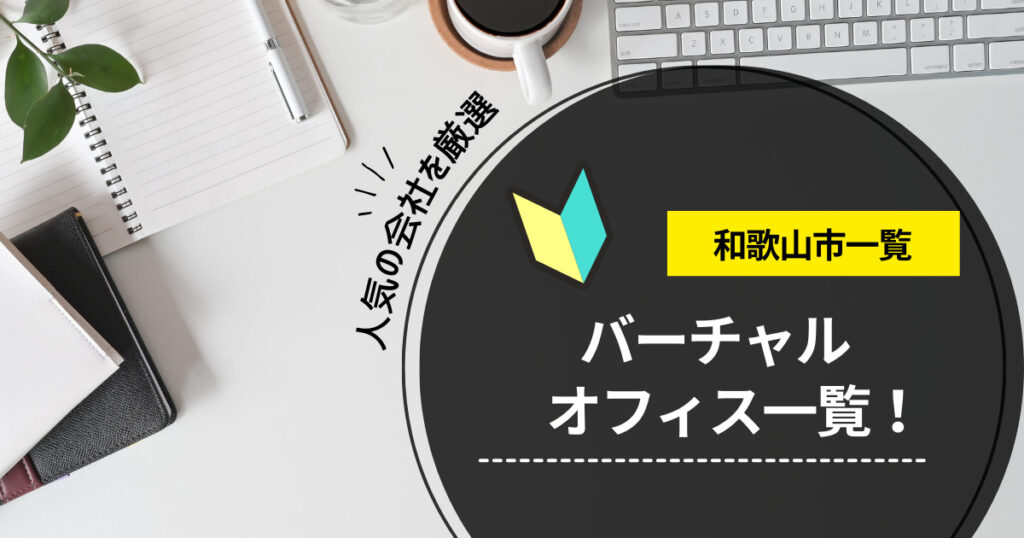 人気の会社を厳選

和歌山市一覧

バーチャル
オフィス一覧！